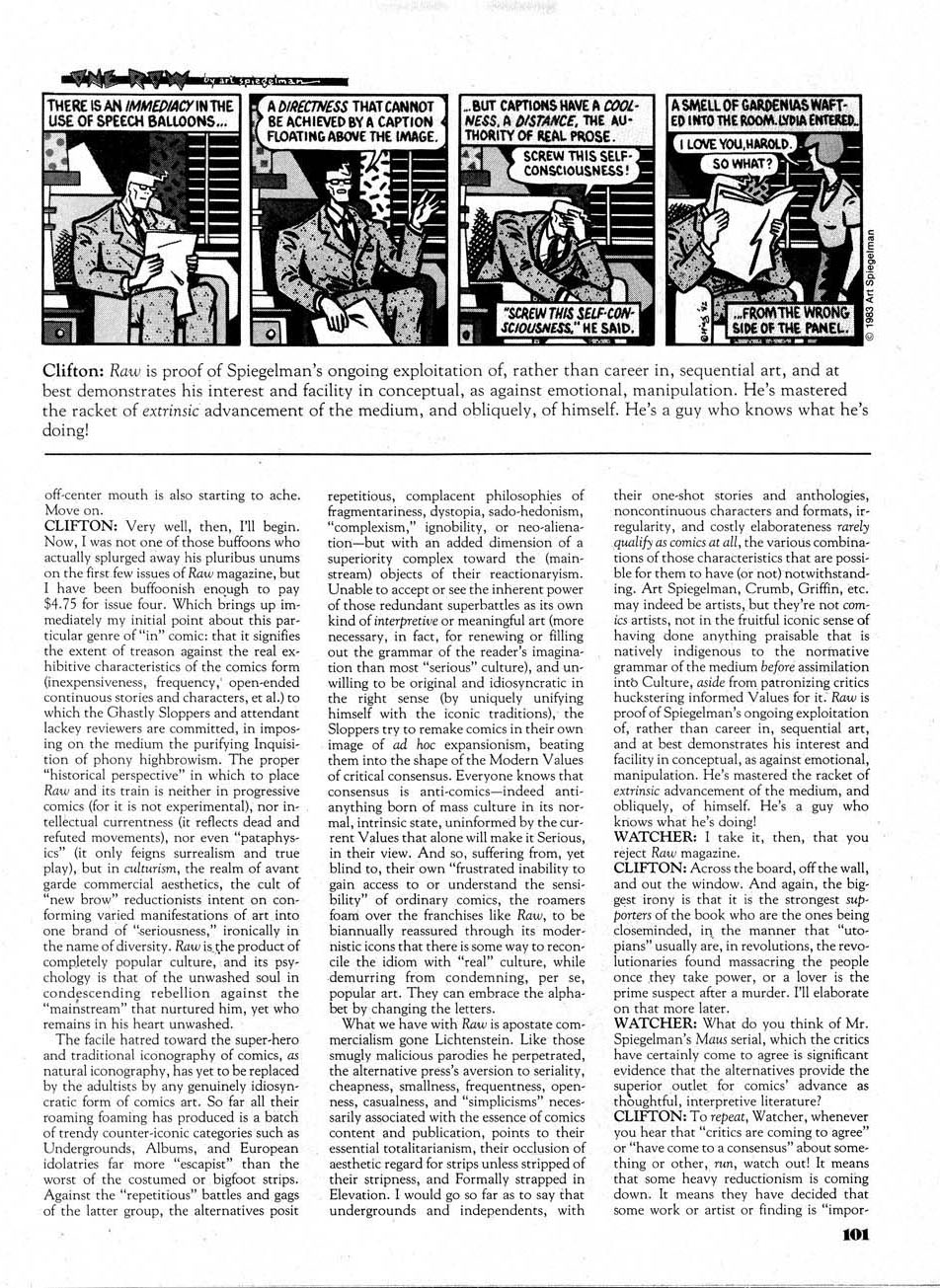 THE RAW by art spiegelman

THERE IS AN IMMEDIACY IN THE USE OF SPEECH BALLOONS...

A DIRECTNESS THAT CANNOT BE ACHIEVED BY A CAPTION FLOATING ABOVE THE IMAGE.

...BUT CAPTIONS HAVE A COOLNESS, A DISTANCE, THE AUTHORITY OF REAL PROSE.

SCREW THIS SELF-CONSCIOUSNESS!

"SCREW THIS SELF-CONSCIOUSNESS," HE SAID.

A SMELL OF GARDENIAS WAFTED INTO THE ROOM. LYDIA ENTERED.

I LOVE YOU, HAROLD.

SO WHAT?

...FROM THE WRONG SIDE OF THE PANEL.

© 1983 Art Spiegelman

Clifton: Raw is proof of Spiegelman's ongoing exploitation of, rather than career in, sequential art, and at best demonstrates his interest and facility in conceptual, as against emotional, manipulation. He's mastered the racket of extrinsic advancement of the medium, and obliquely, of himself. He's a guy who knows what he's doing!

off-center mouth is also starting to ache. Move on.

CLIFTON: Very well, then, I'll begin. Now, I was not one of those buffoons who actually splurged away his pluribus unums on the first few issues of Raw magazine, but I have been buffoonish enough to pay $4.75 for issue four. Which brings up immediately my initial point about this particular genre of "in" comic: that it signifies the extent of treason against the real exhibitive characteristics of the comics form (inexpensiveness, frequency, open-ended continuous stories and characters, et al.) to which the Ghastly Sloppers and attendant lackey reviewers are committed, in imposing on the medium the purifying Inquisition of phony highbrowism. The proper "historical perspective" in which to place Raw and its train is neither in progressive comics (for it is not experimental), nor intellectual currentness (it reflects dead and refuted movements), nor even "pataphysics" (it only feigns surrealism and true play), but in culturism, the realm of avant garde commercial aesthetics, the cult of "new brow" reductionists intent on conforming varied manifestations of art into one brand of "seriousness," ironically in the name of diversity. Raw is the product of completely popular culture, and its psychology is that of the unwashed soul in condescending rebellion against the "mainstream" that nurtured him, yet who remains in his heart unwashed.

The facile hatred toward the super-hero and traditional iconography of comics, as natural iconography, has yet to be replaced by the adultists by any genuinely idiosyncratic form of comics art. So far all their roaming foaming has produced is a batch of trendy counter-iconic categories such as Undergrounds, Albums, and European idolatries far more "escapist" than the worst of the costumed or bigfoot strips. Against the "repetitious" battles and gags of the latter group, the alternatives posit repetitious, complacent philosophies of fragmentariness, dystopia, sado-hedonism, "complexism," ignobility, or neo-alienation—but with an added dimension of a superiority complex toward the (mainstream) objects of their reactionaryism. Unable to accept or see the inherent power of those redundant superbattles as its own kind of interpretive or meaningful art (more necessary, in fact, for renewing or filling out the grammar of the reader's imagination than most "serious" culture), and unwilling to be original and idiosyncratic in the right sense (by uniquely unifying himself with the iconic traditions), the Sloppers try to remake comics in their own image of ad hoc expansionism, beating them into the shape of the Modern Values of critical consensus. Everyone knows that consensus is anti-comics—indeed anti-anything born of mass culture in its normal, intrinsic state, uninformed by the current Values that alone will make it Serious, in their view. And so, suffering from, yet blind to, their own "frustrated inability to gain access to or understand the sensibility" of ordinary comics, the roamers foam over the franchises like Raw, to be biannually reassured through its modernistic icons that there is some way to reconcile the idiom with "real" culture, while demurring from condemning, per se, popular art. They can embrace the alphabet by changing the letters.

What we have with Raw is apostate commercialism gone Lichtenstein. Like those smugly malicious parodies he perpetrated, the alternative press's aversion to seriality, cheapness, smallness, frequentness, openness, casualness, and "simplicisms" necessarily associated with the essence of comics content and publication, points to their essential totalitarianism, their occlusion of aesthetic regard for strips unless stripped of their stripness, and Formally strapped in Elevation. I would go so far as to say that undergrounds and independents, with their one-shot stories and anthologies, noncontinuous characters and formats, irregularity, and costly elaborateness rarely qualify as comics at all, the various combinations of those characteristics that are possible for them to have (or not) notwithstanding. Art Spiegelman, Crumb, Griffin, etc. may indeed be artists, but they're not comics artists, not in the fruitful iconic sense of having done anything praisable that is natively indigenous to the normative grammar of the medium before assimilation into Culture, aside from patronizing critics huckstering informed Values for it. Raw is proof of Spiegelman's ongoing exploitation of, rather than career in, sequential art, and at best demonstrates his interest and facility in conceptual, as against emotional, manipulation. He's mastered the racket of extrinsic advancement of the medium, and obliquely, of himself. He's a guy who knows what he's doing!

WATCHER: I take it, then, that you reject Raw magazine.

CLIFTON: Across the board, off the wall, and out the window. And again, the biggest irony is that it is the strongest supporters of the book who are the ones being closeminded, in the manner that "utopians" usually are, in revolutions, the revolutionaries found massacring the people once they take power, or a lover is the prime suspect after a murder. I'll elaborate on that more later.

WATCHER: What do you think of Mr. Spiegelman's Maus serial, which the critics have certainly come to agree is significant evidence that the alternatives provide the superior outlet for comics' advance as thoughtful, interpretive literature?

CLIFTON: To repeat, Watcher, whenever you hear that "critics are coming to agree" or "have come to a consensus" about something or other, run, watch out! It means that some heavy reductionism is coming down. It means they have decided that some work or artist or finding is "impor-

101